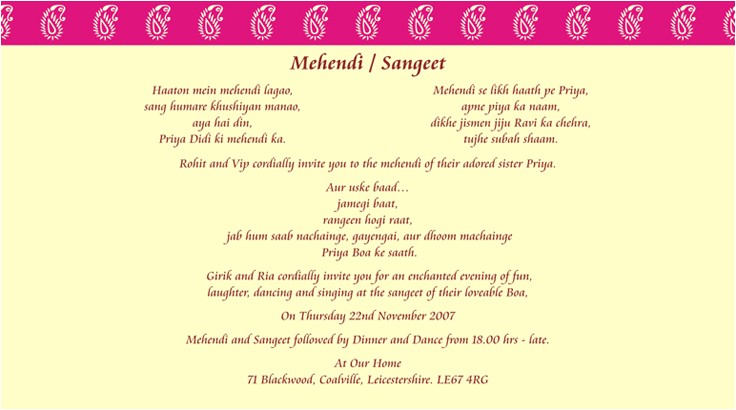 Mehendi / Sangeet

Haaton mein mehendi lagao,
sang humare khushiyan manao,
aya hai din,
Priya Didi ki mehendi ka.

Mehendi se likh haath pe Priya,
apne piya ka naam,
dikhe jismen jiju Ravi ka chehra,
tujhe subah shaam.

Rohit and Vip cordially invite you to the mehendi of their adored sister Priya.

Aur uske baad...
jamegi baat,
rangeen hogi raat,
jab hum saab nachainge, gayengai, aur dhoom machainge
Priya Boa ke saath.

Girik and Ria cordially invite you for an enchanted evening of fun, laughter, dancing and singing at the sangeet of their loveable Boa,

On Thursday 22nd November 2007

Mehendi and Sangeet followed by Dinner and Dance from 18.00 hrs - late.

At Our Home
71 Blackwood, Coalville, Leicestershire. LE67 4RG